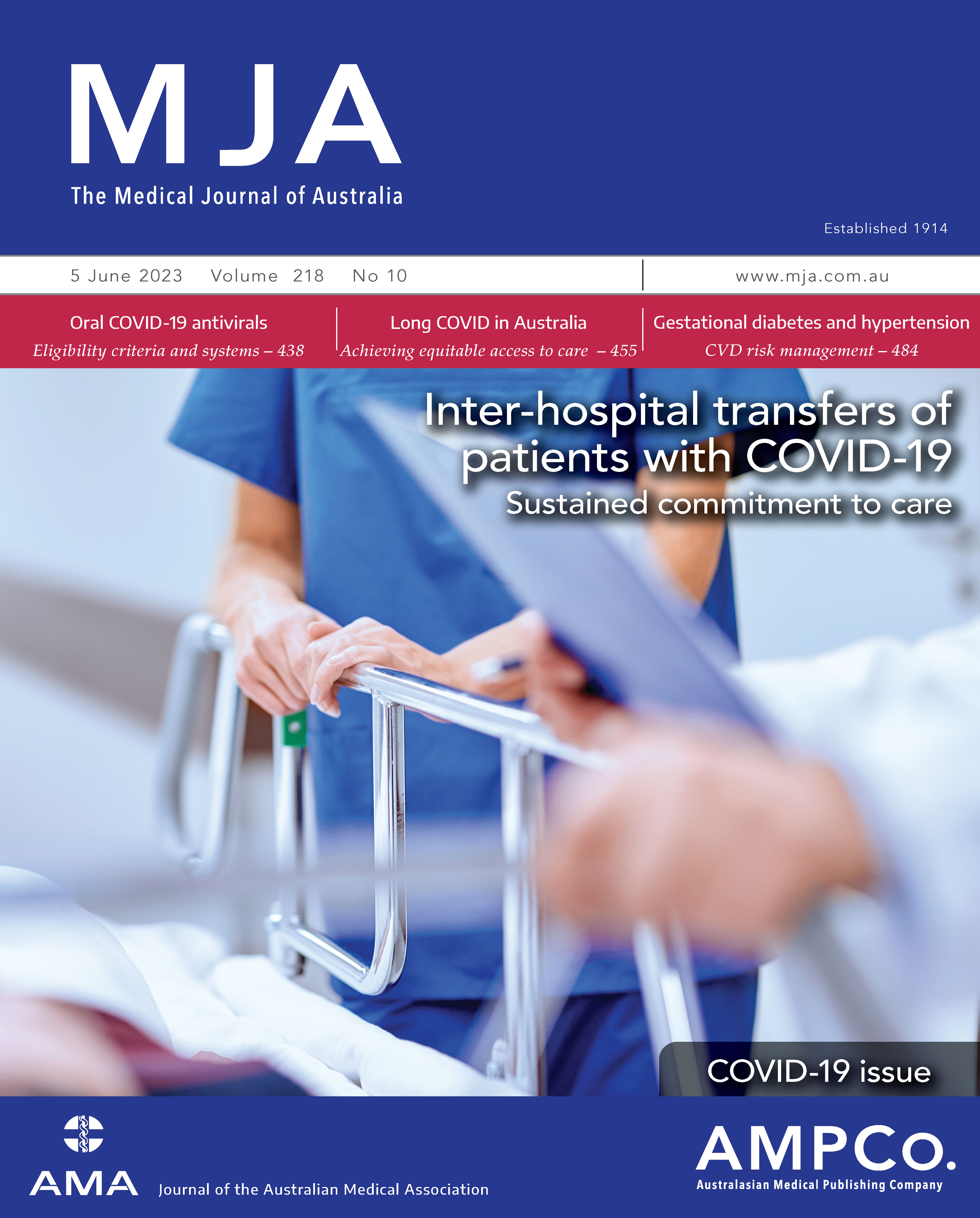 MJA
The Medical Journal of Australia

Established 1914

5 June 2023 Volume 218 No 10

www.mja.com.au

Oral COVID-19 antivirals
Eligibility criteria and systems – 438

Long COVID in Australia
Achieving equitable access to care – 455

Gestational diabetes and hypertension
CVD risk management – 484

Inter-hospital transfers of patients with COVID-19
Sustained commitment to care

COVID-19 issue

AMA Journal of the Australian Medical Association

AMPCo.
Australasian Medical Publishing Company